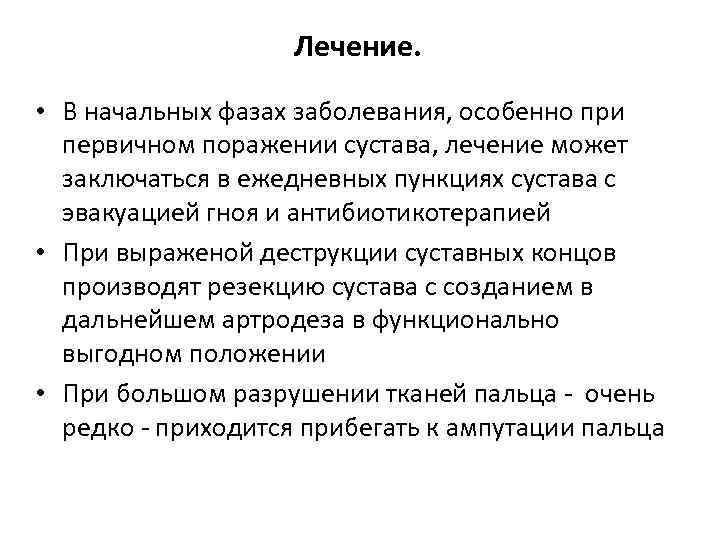 Лечение.

• В начальных фазах заболевания, особенно при первичном поражении сустава, лечение может заключаться в ежедневных пункциях сустава с эвакуацией гноя и антибиотикотерапией

• При выраженой деструкции суставных концов производят резекцию сустава с созданием в дальнейшем артродеза в функционально выгодном положении

• При большом разрушении тканей пальца - очень редко - приходится прибегать к ампутации пальца